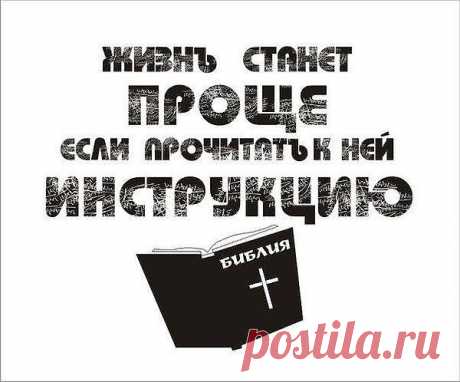 ЖИЗНЪ СТАНЕТ
ПРОЩЕ
ЕСЛИ ПРОЧИТАТЪ К НЕЙ
ИНСТРУКЦИЮ

БИБЛИЯ

postila.ru